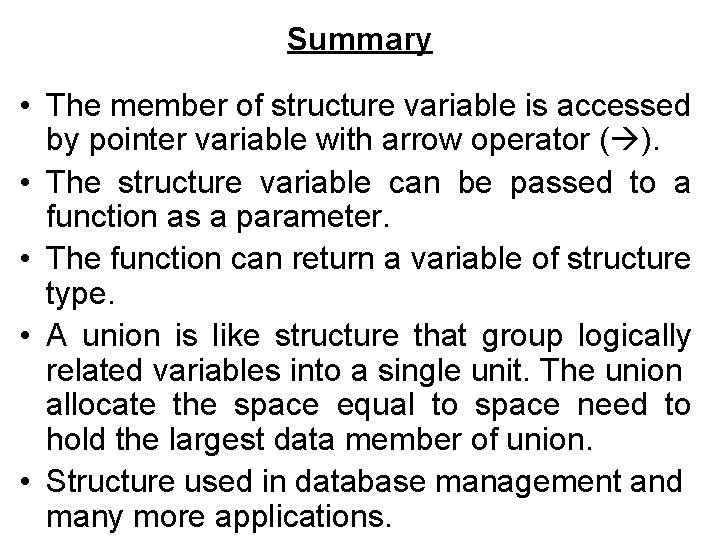 Summary

• The member of structure variable is accessed by pointer variable with arrow operator (→).

• The structure variable can be passed to a function as a parameter.

• The function can return a variable of structure type.

• A union is like structure that group logically related variables into a single unit. The union allocate the space equal to space need to hold the largest data member of union.

• Structure used in database management and many more applications.